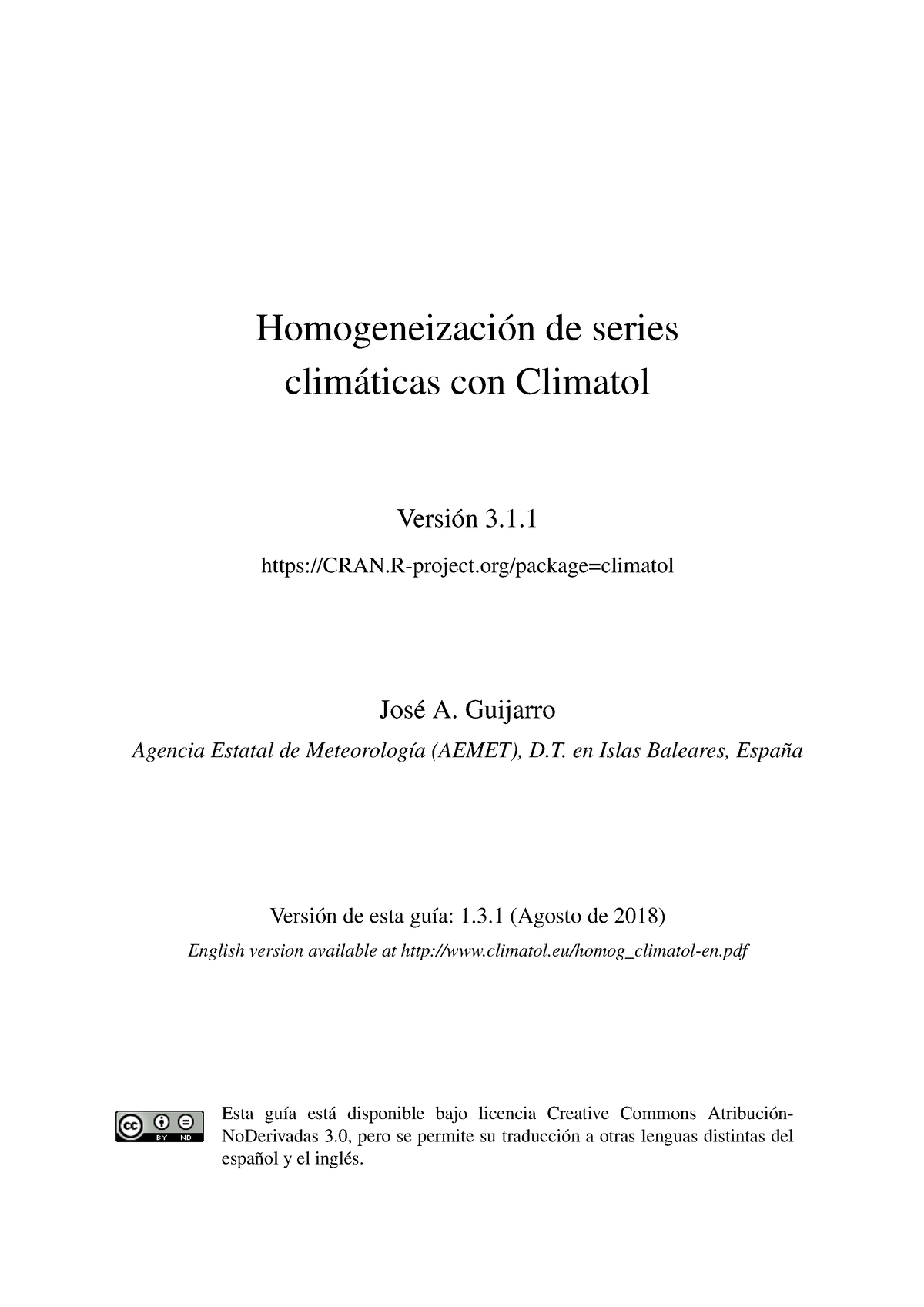 Homogeneización de series climáticas con Climatol

Versión 3.1.1

https://CRAN.R-project.org/package=climatol

José A. Guijarro

Agencia Estatal de Meteorología (AEMET), D.T. en Islas Baleares, España

Versión de esta guía: 1.3.1 (Agosto de 2018)

English version available at http://www.climatol.eu/homog_climatol-en.pdf

cc BY ND

Esta guía está disponible bajo licencia Creative Commons Atribución-NoDerivadas 3.0, pero se permite su traducción a otras lenguas distintas del español y el inglés.